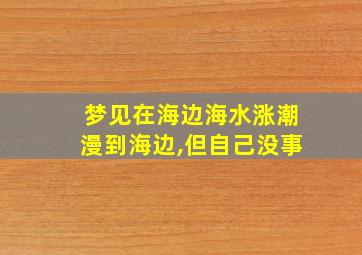 梦见在海边海水涨潮漫到海边,但自己没事